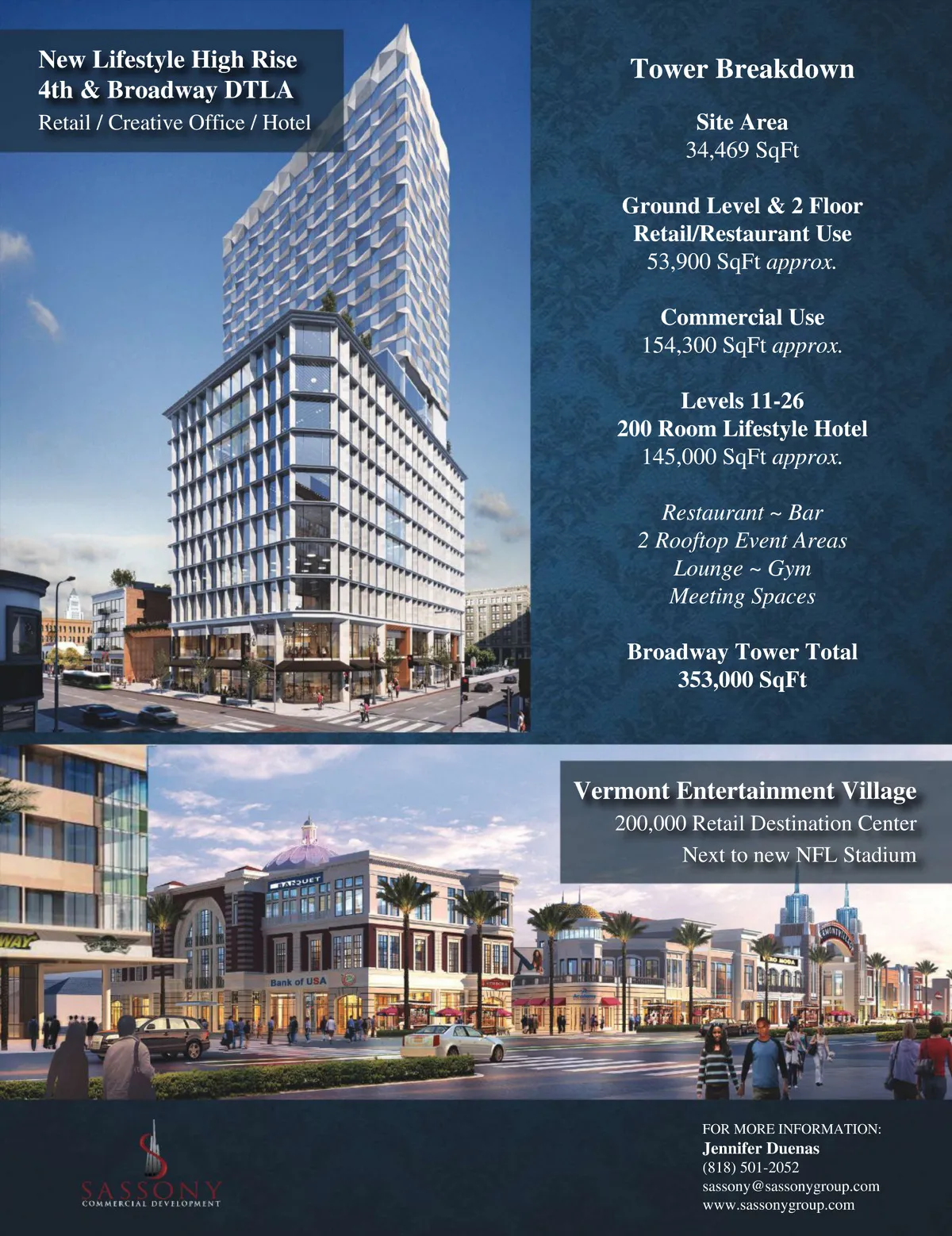 New Lifestyle High Rise
4th & Broadway DTLA
Retail / Creative Office / Hotel

Tower Breakdown

Site Area
34,469 SqFt

Ground Level & 2 Floor
Retail/Restaurant Use
53,900 SqFt approx.

Commercial Use
154,300 SqFt approx.

Levels 11-26
200 Room Lifestyle Hotel
145,000 SqFt approx.

Restaurant ~ Bar
2 Rooftop Event Areas
Lounge ~ Gym
Meeting Spaces

Broadway Tower Total
353,000 SqFt

Vermont Entertainment Village
200,000 Retail Destination Center
Next to new NFL Stadium

BANQUET
Bank of USA

SASSONY
COMMERCIAL DEVELOPMENT

FOR MORE INFORMATION:
Jennifer Duenas
(818) 501-2052
sassony@sassonygroup.com
www.sassonygroup.com